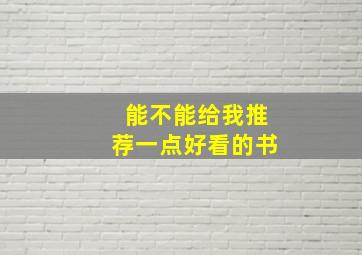 能不能给我推荐一点好看的书